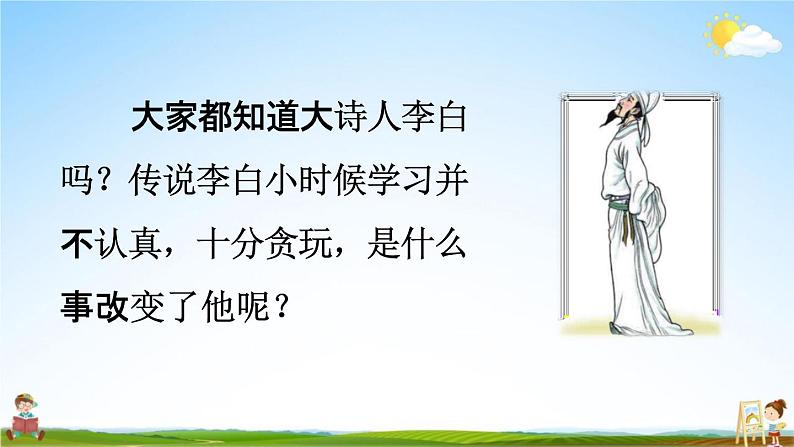 大家都知道大诗人李白吗？传说李白小时候学习并不认真，十分贪玩，是什么事改变了他呢？